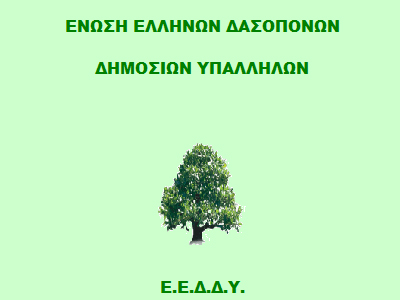 ΕΝΩΣΗ ΕΛΛΗΝΩΝ ΔΑΣΟΠΟΝΩΝ

ΔΗΜΟΣΙΩΝ ΥΠΑΛΛΗΛΩΝ

Ε.Ε.Δ.Δ.Υ.